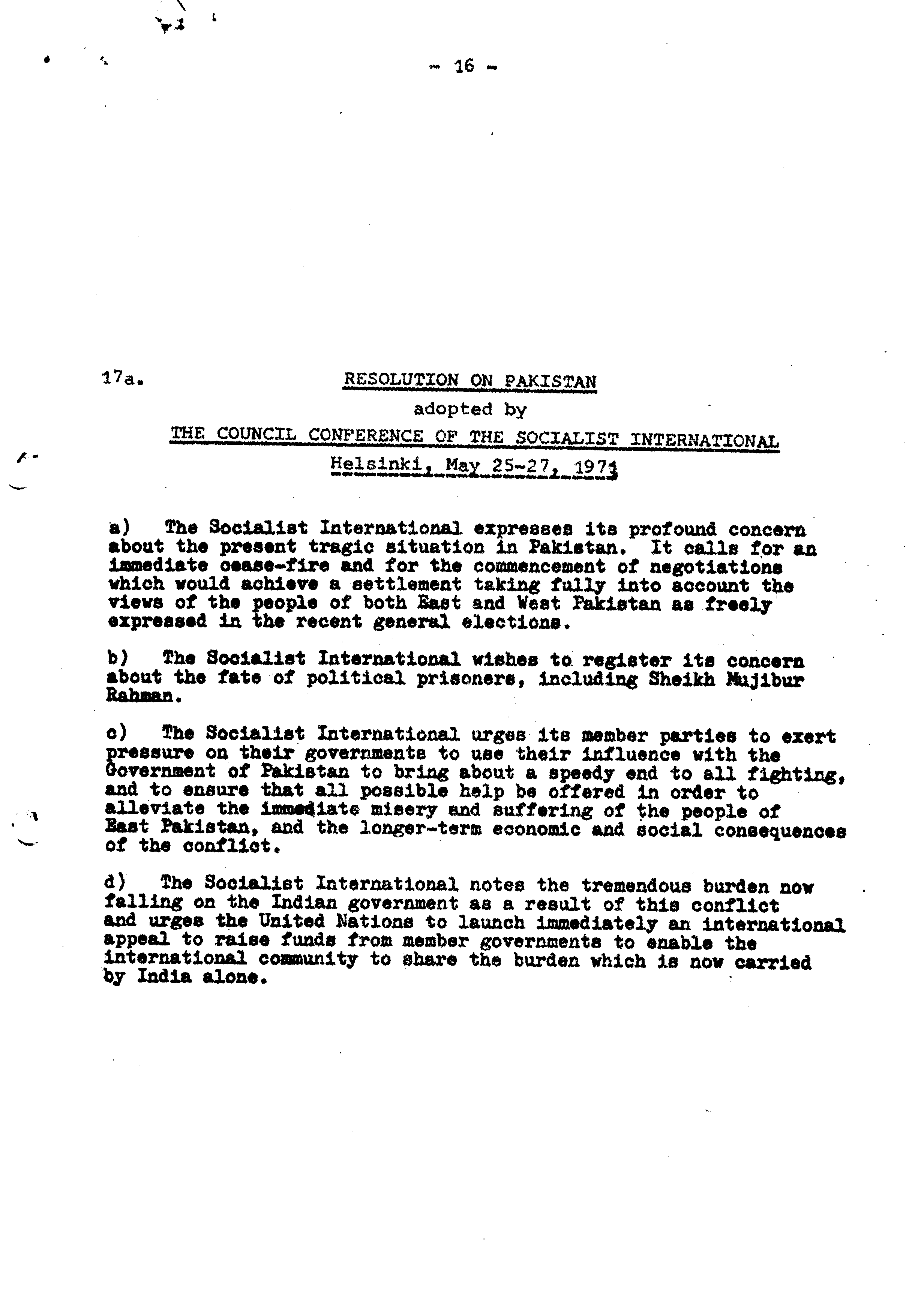 - 16 -

17a. RESOLUTION ON PAKISTAN

adopted by

THE COUNCIL CONFERENCE OF THE SOCIALIST INTERNATIONAL

Helsinki, May 25-27, 1971

a) The Socialist International expresses its profound concern about the present tragic situation in Pakistan. It calls for an immediate cease-fire and for the commencement of negotiations which would achieve a settlement taking fully into account the views of the people of both East and West Pakistan as freely expressed in the recent general elections.

b) The Socialist International wishes to register its concern about the fate of political prisoners, including Sheikh Mujibur Rahman.

c) The Socialist International urges its member parties to exert pressure on their governments to use their influence with the Government of Pakistan to bring about a speedy end to all fighting, and to ensure that all possible help be offered in order to alleviate the immediate misery and suffering of the people of East Pakistan, and the longer-term economic and social consequences of the conflict.

d) The Socialist International notes the tremendous burden now falling on the Indian government as a result of this conflict and urges the United Nations to launch immediately an international appeal to raise funds from member governments to enable the international community to share the burden which is now carried by India alone.